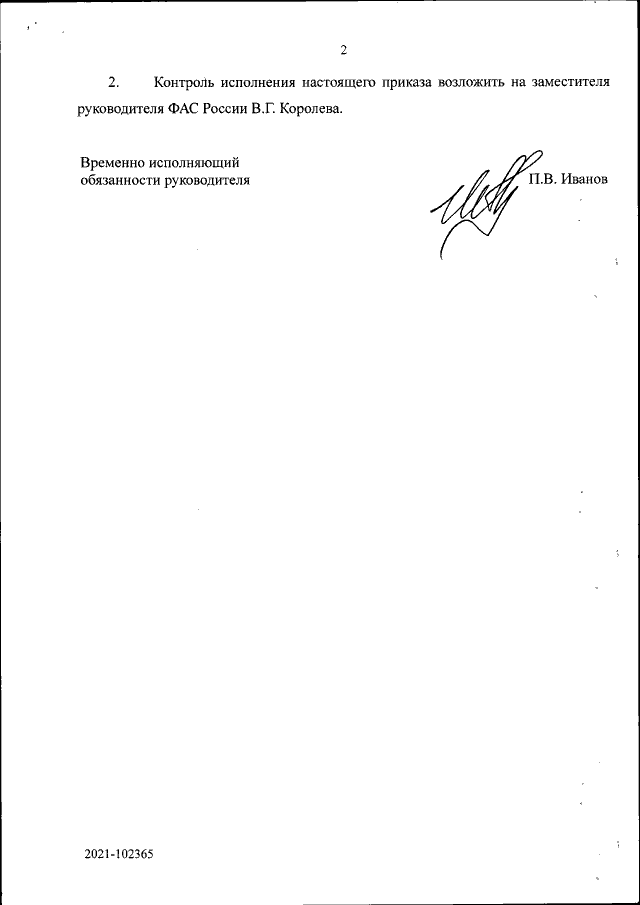 2

2. Контроль исполнения настоящего приказа возложить на заместителя руководителя ФАС России В.Г. Королева.

Временно исполняющий
обязанности руководителя

П.В. Иванов

2021-102365